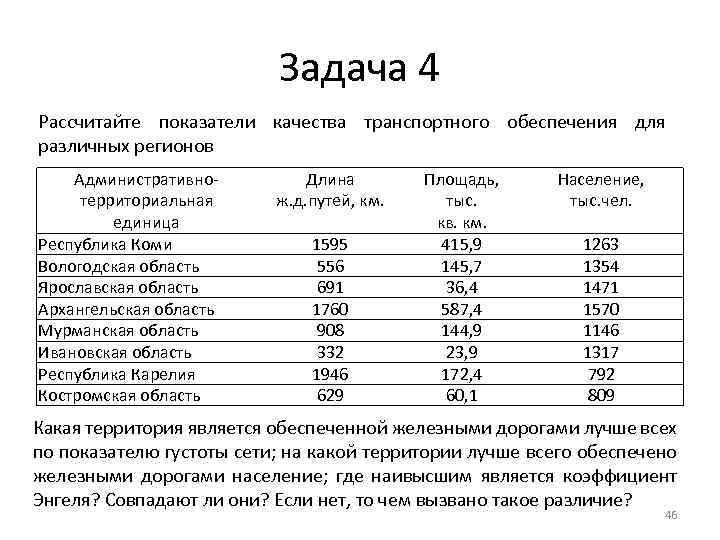 Задача 4

Рассчитайте показатели качества транспортного обеспечения для различных регионов

| Административно-территориальная единица | Длина ж.д.путей, км. | Площадь, тыс. кв. км. | Население, тыс.чел. |
|---|---|---|---|
| Республика Коми | 1595 | 415,9 | 1263 |
| Вологодская область | 556 | 145,7 | 1354 |
| Ярославская область | 691 | 36,4 | 1471 |
| Архангельская область | 1760 | 587,4 | 1570 |
| Мурманская область | 908 | 144,9 | 1146 |
| Ивановская область | 332 | 23,9 | 1317 |
| Республика Карелия | 1946 | 172,4 | 792 |
| Костромская область | 629 | 60,1 | 809 |

Какая территория является обеспеченной железными дорогами лучше всех по показателю густоты сети; на какой территории лучше всего обеспечено железными дорогами население; где наивысшим является коэффициент Энгеля? Совпадают ли они? Если нет, то чем вызвано такое различие?

46